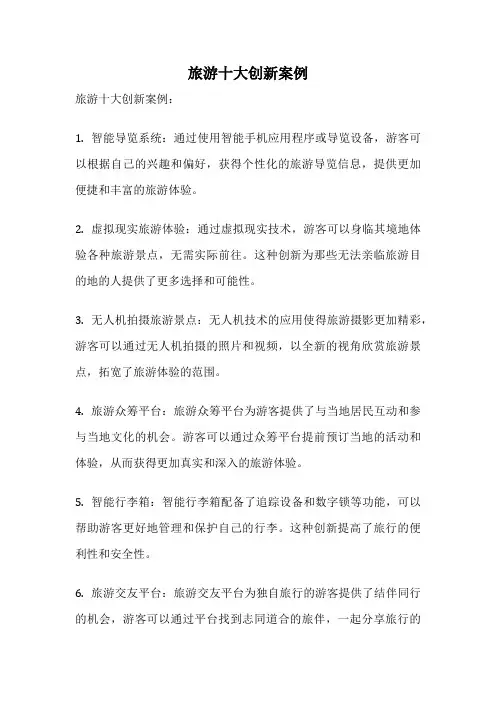 旅游十大创新案例

旅游十大创新案例：

1. 智能导览系统：通过使用智能手机应用程序或导览设备，游客可以根据自己的兴趣和偏好，获得个性化的旅游导览信息，提供更加便捷和丰富的旅游体验。

2. 虚拟现实旅游体验：通过虚拟现实技术，游客可以身临其境地体验各种旅游景点，无需实际前往。这种创新为那些无法亲临旅游目的地的人提供了更多选择和可能性。

3. 无人机拍摄旅游景点：无人机技术的应用使得旅游摄影更加精彩，游客可以通过无人机拍摄的照片和视频，以全新的视角欣赏旅游景点，拓宽了旅游体验的范围。

4. 旅游众筹平台：旅游众筹平台为游客提供了与当地居民互动和参与当地文化的机会。游客可以通过众筹平台提前预订当地的活动和体验，从而获得更加真实和深入的旅游体验。

5. 智能行李箱：智能行李箱配备了追踪设备和数字锁等功能，可以帮助游客更好地管理和保护自己的行李。这种创新提高了旅行的便利性和安全性。

6. 旅游交友平台：旅游交友平台为独自旅行的游客提供了结伴同行的机会，游客可以通过平台找到志同道合的旅伴，一起分享旅行的